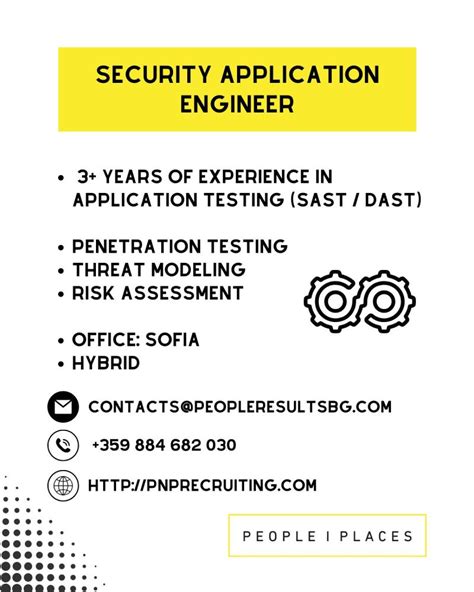 SECURITY APPLICATION ENGINEER

• 3+ YEARS OF EXPERIENCE IN APPLICATION TESTING (SAST / DAST)

• PENETRATION TESTING
• THREAT MODELING
• RISK ASSESSMENT

• OFFICE: SOFIA
• HYBRID

CONTACTS@PEOPLERESULTSBG.COM

+359 884 682 030

HTTP://PNPRECRUITING.COM

PEOPLE I PLACES